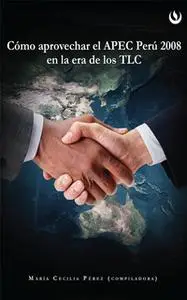 Cómo aprovechar el APEC Perú 2008 en la era de los TLC

María Cecilia Pérez (compiladora)